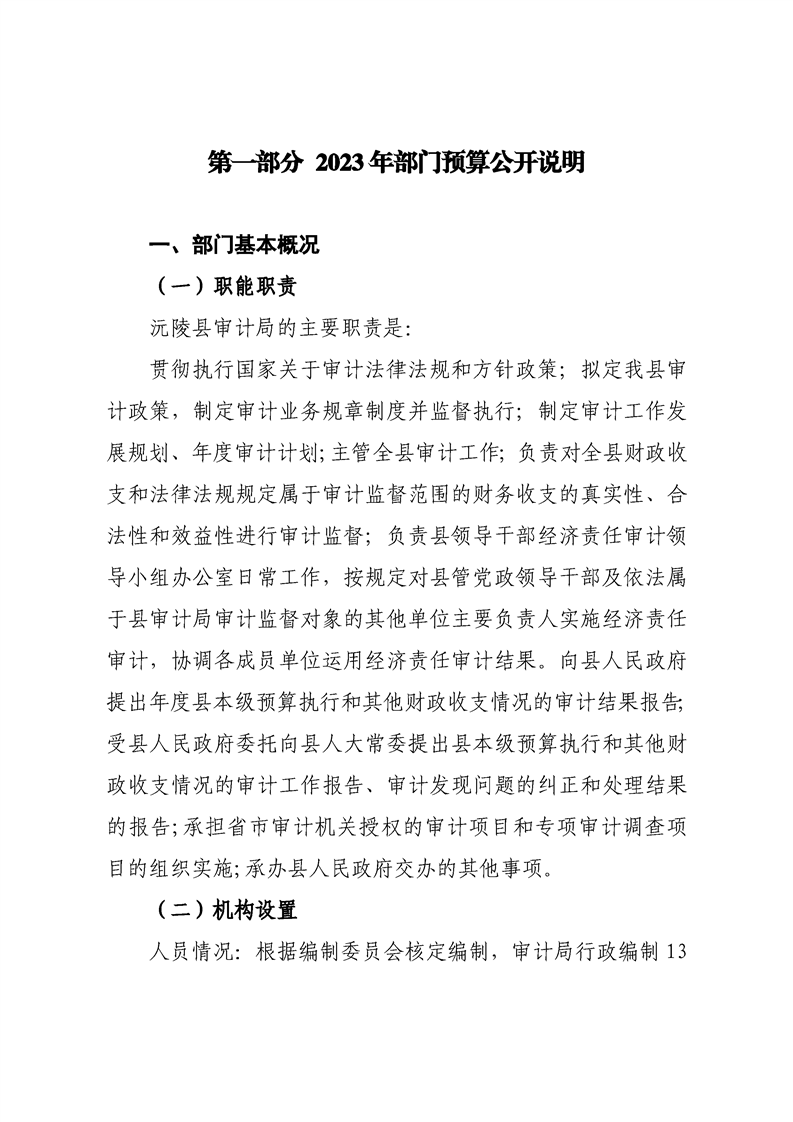 第一部分 2023年部门预算公开说明

一、部门基本概况

（一）职能职责

沅陵县审计局的主要职责是:

贯彻执行国家关于审计法律法规和方针政策；拟定我县审计政策，制定审计业务规章制度并监督执行；制定审计工作发展规划、年度审计计划;主管全县审计工作；负责对全县财政收支和法律法规规定属于审计监督范围的财务收支的真实性、合法性和效益性进行审计监督；负责县领导干部经济责任审计领导小组办公室日常工作，按规定对县管党政领导干部及依法属于县审计局审计监督对象的其他单位主要负责人实施经济责任审计，协调各成员单位运用经济责任审计结果。向县人民政府提出年度县本级预算执行和其他财政收支情况的审计结果报告;受县人民政府委托向县人大常委提出县本级预算执行和其他财政收支情况的审计工作报告、审计发现问题的纠正和处理结果的报告;承担省市审计机关授权的审计项目和专项审计调查项目的组织实施;承办县人民政府交办的其他事项。

（二）机构设置

人员情况：根据编制委员会核定编制，审计局行政编制13